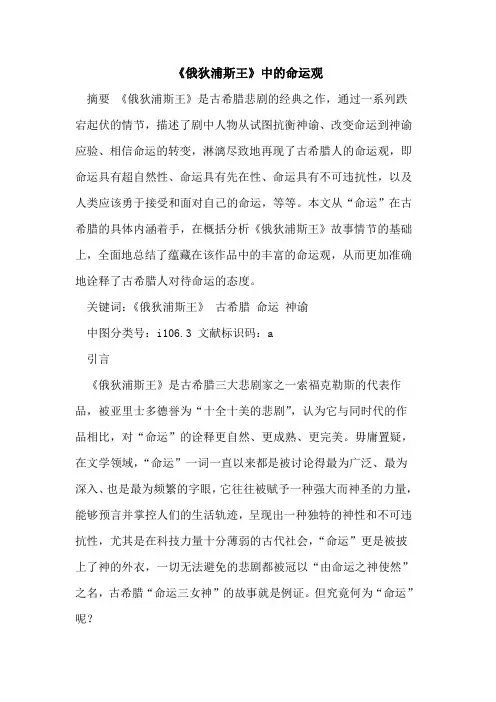 《俄狄浦斯王》中的命运观

摘要 《俄狄浦斯王》是古希腊悲剧的经典之作，通过一系列跌宕起伏的情节，描述了剧中人物从试图抗衡神谕、改变命运到神谕应验、相信命运的转变，淋漓尽致地再现了古希腊人的命运观，即命运具有超自然性、命运具有先在性、命运具有不可违抗性，以及人类应该勇于接受和面对自己的命运，等等。本文从“命运”在古希腊的具体内涵着手，在概括分析《俄狄浦斯王》故事情节的基础上，全面地总结了蕴藏在该作品中的丰富的命运观，从而更加准确地诠释了古希腊人对待命运的态度。

关键词：《俄狄浦斯王》 古希腊 命运 神谕

中图分类号：i106.3 文献标识码：a

引言

《俄狄浦斯王》是古希腊三大悲剧家之一索福克勒斯的代表作品，被亚里士多德誉为“十全十美的悲剧”，认为它与同时代的作品相比，对“命运”的诠释更自然、更成熟、更完美。毋庸置疑，在文学领域，“命运”一词一直以来都是被讨论得最为广泛、最为深入、也是最为频繁的字眼，它往往被赋予一种强大而神圣的力量，能够预言并掌控人们的生活轨迹，呈现出一种独特的神性和不可违抗性，尤其是在科技力量十分薄弱的古代社会，“命运”更是被披上了神的外衣，一切无法避免的悲剧都被冠以“由命运之神使然”之名，古希腊“命运三女神”的故事就是例证。但究竟何为“命运”呢？